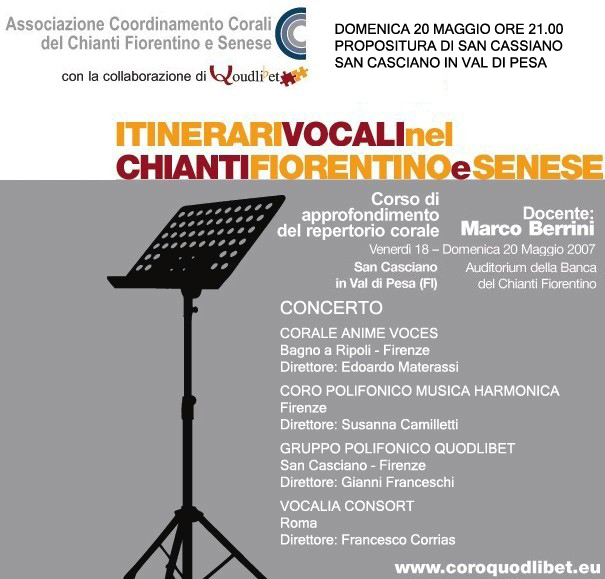 Associazione Coordinamento Corali del Chianti Fiorentino e Senese

con la collaborazione di Quodlibet

DOMENICA 20 MAGGIO ORE 21.00
PROPOSITURA DI SAN CASSIANO
SAN CASCIANO IN VAL DI PESA

ITINERARIVOCALInel CHIANTIFIORENTINOeSENESE

Corso di approfondimento del repertorio corale

Docente: Marco Berrini

Venerdì 18 – Domenica 20 Maggio 2007

San Casciano in Val di Pesa (FI)

Auditorium della Banca del Chianti Fiorentino

CONCERTO

CORALE ANIME VOCES
Bagno a Ripoli - Firenze
Direttore: Edoardo Materassi

CORO POLIFONICO MUSICA HARMONICA
Firenze
Direttore: Susanna Camilletti

GRUPPO POLIFONICO QUODLIBET
San Casciano - Firenze
Direttore: Gianni Franceschi

VOCALIA CONSORT
Roma
Direttore: Francesco Corrias

www.coroquodlibet.eu